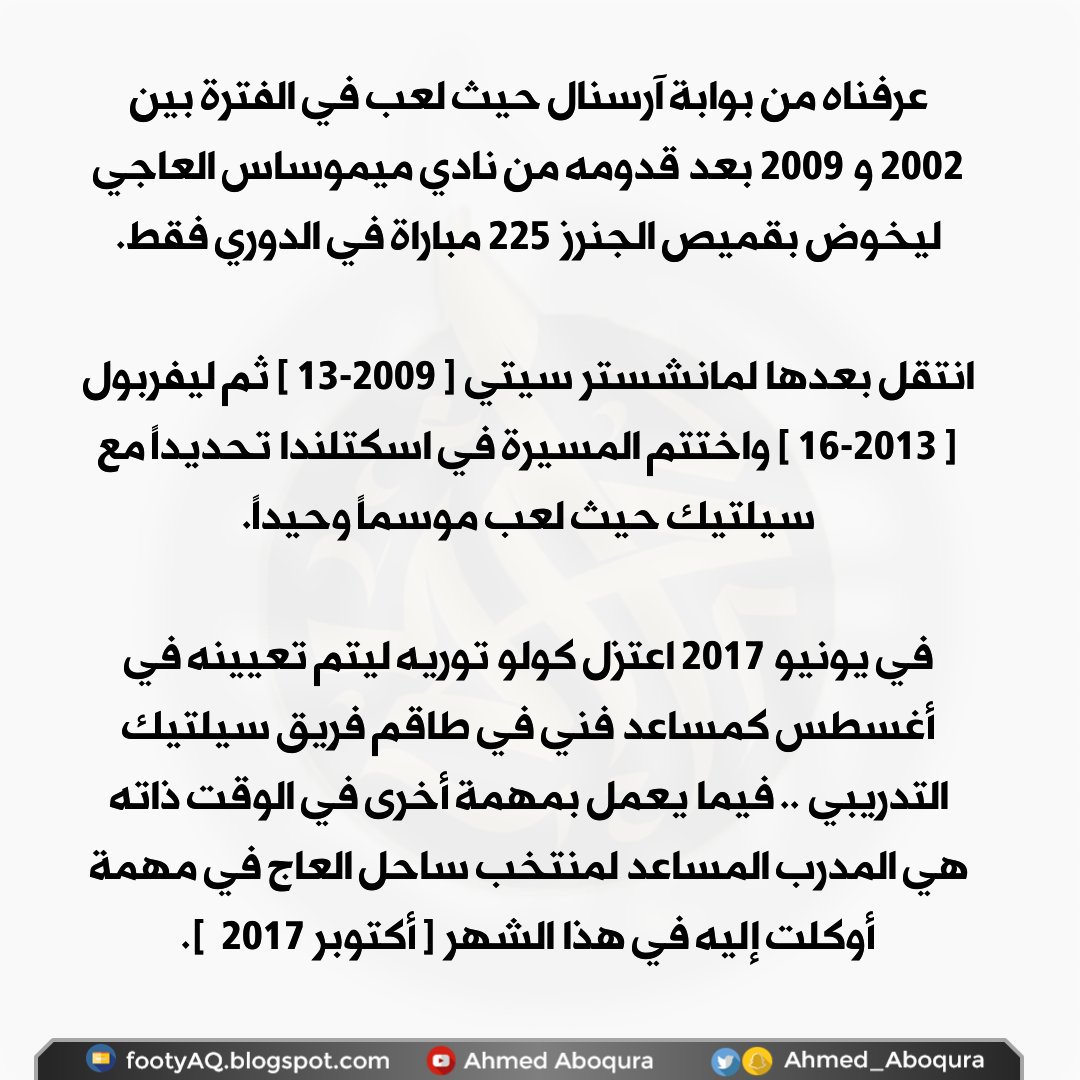 عرفناه من بوابة آرسنال حيث لعب في الفترة بين 2002 و 2009 بعد قدومه من نادي ميموساس العاجي ليخوض بقميص الجنرز 225 مباراة في الدوري فقط.

انتقل بعدها لمانشستر سيتي [ 2009-13 ] ثم ليفربول [ 2013-16 ] واختتم المسيرة في اسكتلندا تحديداً مع سيلتيك حيث لعب موسماً وحيداً.

في يونيو 2017 اعتزل كولو توريه ليتم تعيينه في أغسطس كمساعد فني في طاقم فريق سيلتيك التدريبي .. فيما يعمل بمهمة أخرى في الوقت ذاته هي المدرب المساعد لمنتخب ساحل العاج في مهمة أوكلت إليه في هذا الشهر [ أكتوبر 2017 ].

footyAQ.blogspot.com Ahmed Aboqura Ahmed_Aboqura